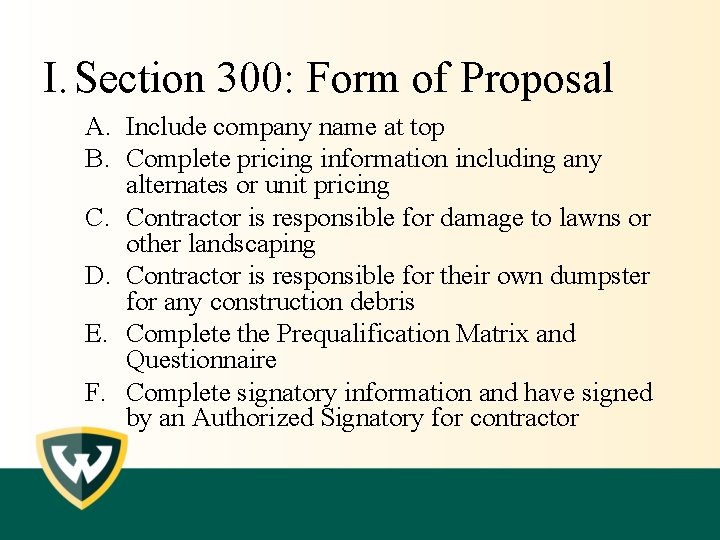 I. Section 300: Form of Proposal

A. Include company name at top

B. Complete pricing information including any alternates or unit pricing

C. Contractor is responsible for damage to lawns or other landscaping

D. Contractor is responsible for their own dumpster for any construction debris

E. Complete the Prequalification Matrix and Questionnaire

F. Complete signatory information and have signed by an Authorized Signatory for contractor

W